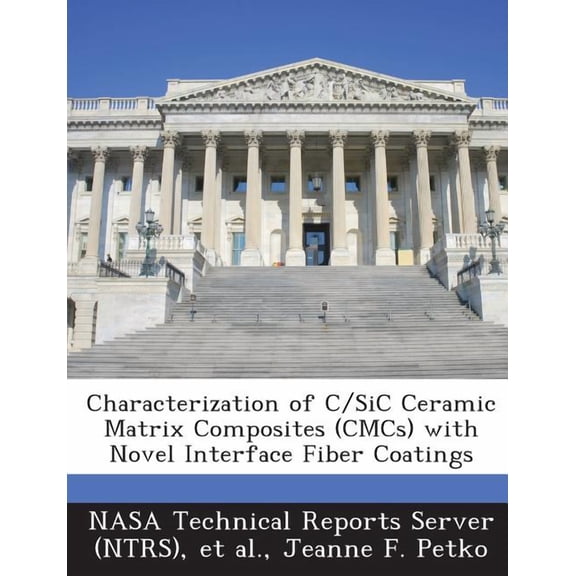 Characterization of C/SiC Ceramic Matrix Composites (CMCs) with Novel Interface Fiber Coatings

NASA Technical Reports Server (NTRS), et al., Jeanne F. Petko